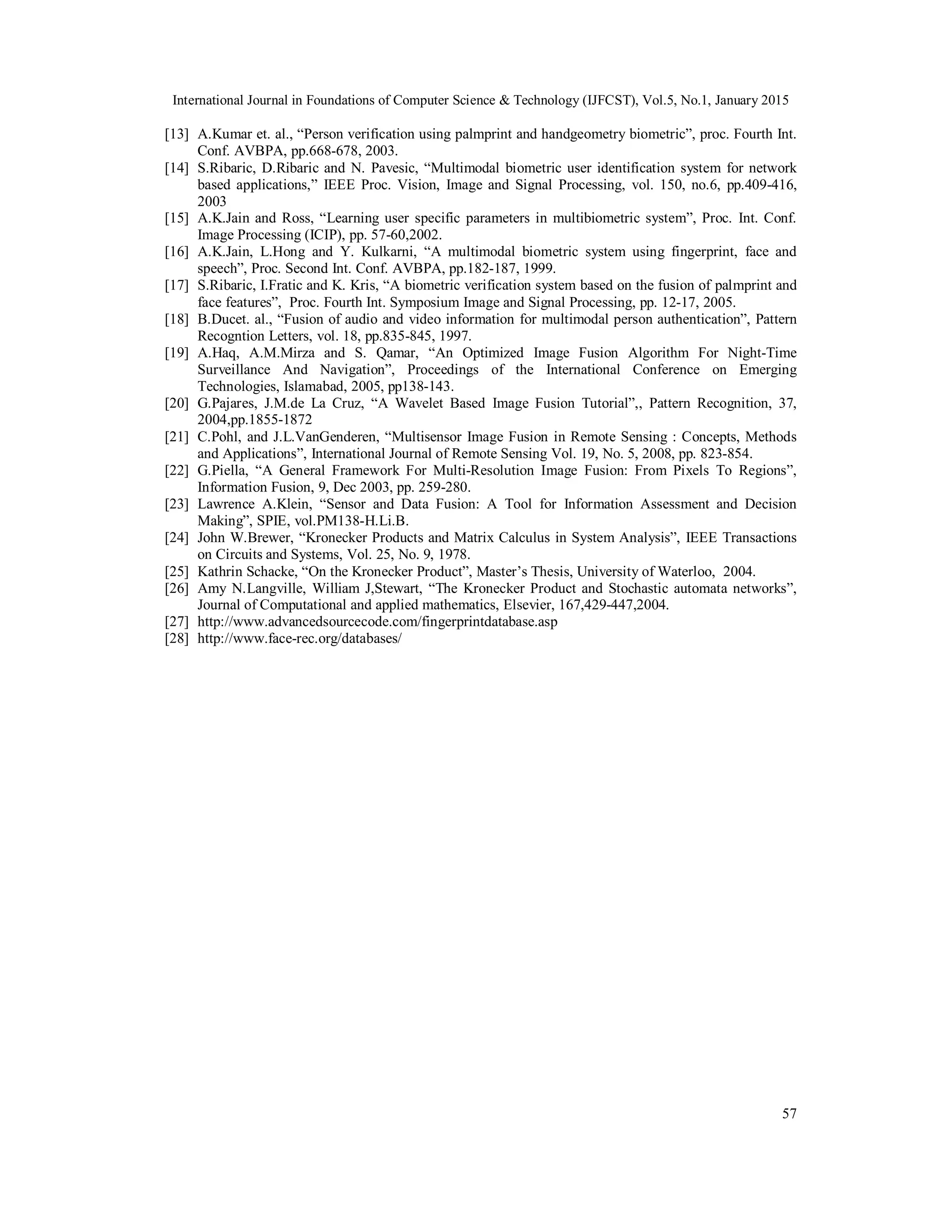 International Journal in Foundations of Computer Science & Technology (IJFCST), Vol.5, No.1, January 2015

[13] A.Kumar et. al., “Person verification using palmprint and handgeometry biometric”, proc. Fourth Int. Conf. AVBPA, pp.668-678, 2003.
[14] S.Ribaric, D.Ribaric and N. Pavesic, “Multimodal biometric user identification system for network based applications,” IEEE Proc. Vision, Image and Signal Processing, vol. 150, no.6, pp.409-416, 2003
[15] A.K.Jain and Ross, “Learning user specific parameters in multibiometric system”, Proc. Int. Conf. Image Processing (ICIP), pp. 57-60,2002.
[16] A.K.Jain, L.Hong and Y. Kulkarni, “A multimodal biometric system using fingerprint, face and speech”, Proc. Second Int. Conf. AVBPA, pp.182-187, 1999.
[17] S.Ribaric, I.Fratic and K. Kris, “A biometric verification system based on the fusion of palmprint and face features”, Proc. Fourth Int. Symposium Image and Signal Processing, pp. 12-17, 2005.
[18] B.Ducet. al., “Fusion of audio and video information for multimodal person authentication”, Pattern Recogntion Letters, vol. 18, pp.835-845, 1997.
[19] A.Haq, A.M.Mirza and S. Qamar, “An Optimized Image Fusion Algorithm For Night-Time Surveillance And Navigation”, Proceedings of the International Conference on Emerging Technologies, Islamabad, 2005, pp138-143.
[20] G.Pajares, J.M.de La Cruz, “A Wavelet Based Image Fusion Tutorial”,, Pattern Recognition, 37, 2004,pp.1855-1872
[21] C.Pohl, and J.L.VanGenderen, “Multisensor Image Fusion in Remote Sensing : Concepts, Methods and Applications”, International Journal of Remote Sensing Vol. 19, No. 5, 2008, pp. 823-854.
[22] G.Piella, “A General Framework For Multi-Resolution Image Fusion: From Pixels To Regions”, Information Fusion, 9, Dec 2003, pp. 259-280.
[23] Lawrence A.Klein, “Sensor and Data Fusion: A Tool for Information Assessment and Decision Making”, SPIE, vol.PM138-H.Li.B.
[24] John W.Brewer, “Kronecker Products and Matrix Calculus in System Analysis”, IEEE Transactions on Circuits and Systems, Vol. 25, No. 9, 1978.
[25] Kathrin Schacke, “On the Kronecker Product”, Master’s Thesis, University of Waterloo, 2004.
[26] Amy N.Langville, William J,Stewart, “The Kronecker Product and Stochastic automata networks”, Journal of Computational and applied mathematics, Elsevier, 167,429-447,2004.
[27] http://www.advancedsourcecode.com/fingerprintdatabase.asp
[28] http://www.face-rec.org/databases/

57